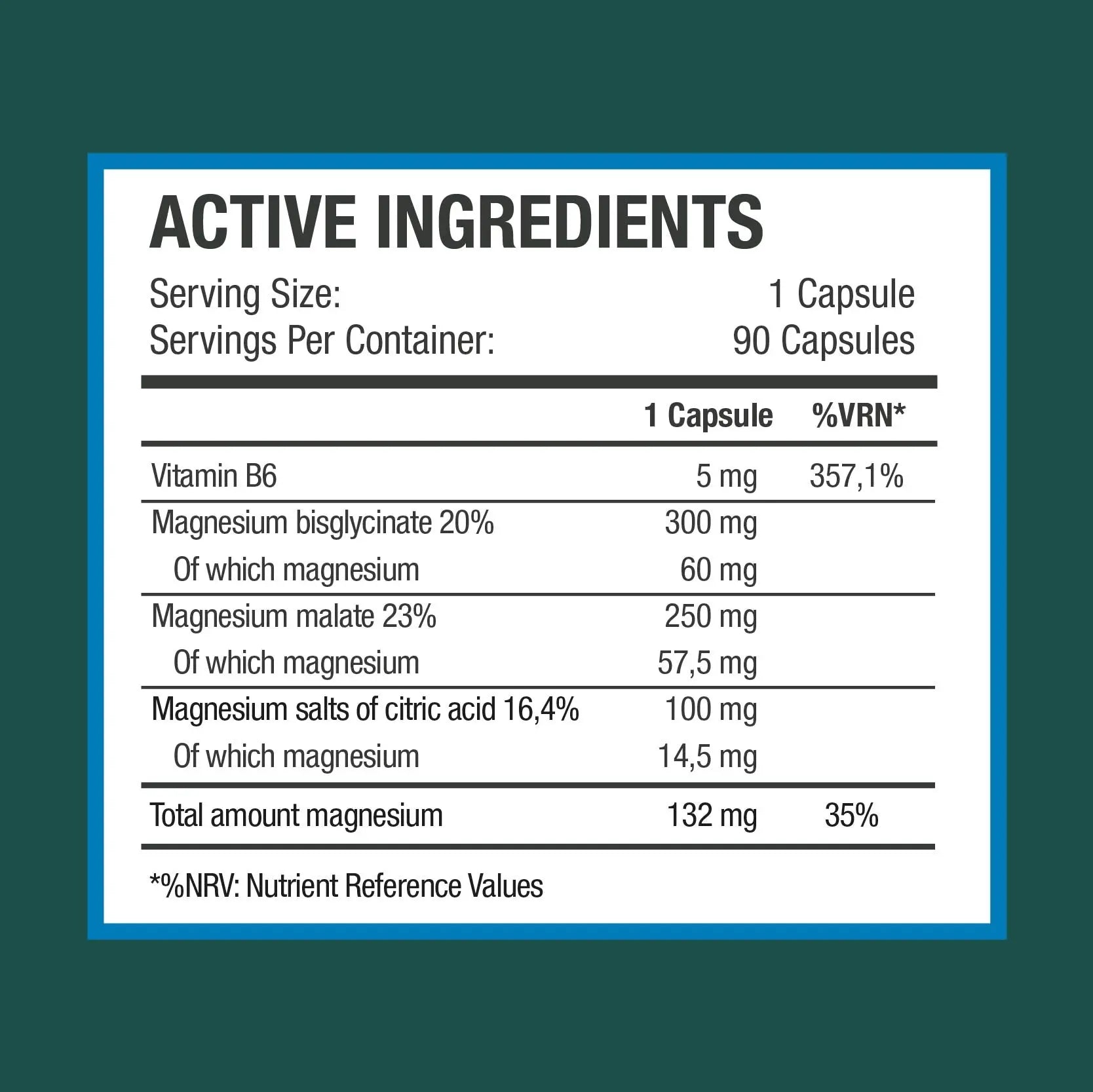 ACTIVE INGREDIENTS

Serving Size: 1 Capsule
Servings Per Container: 90 Capsules

| | 1 Capsule | %VRN* |
|---|---|---|
| Vitamin B6 | 5 mg | 357,1% |
| Magnesium bisglycinate 20% | 300 mg | |
| Of which magnesium | 60 mg | |
| Magnesium malate 23% | 250 mg | |
| Of which magnesium | 57,5 mg | |
| Magnesium salts of citric acid 16,4% | 100 mg | |
| Of which magnesium | 14,5 mg | |
| Total amount magnesium | 132 mg | 35% |

*%NRV: Nutrient Reference Values